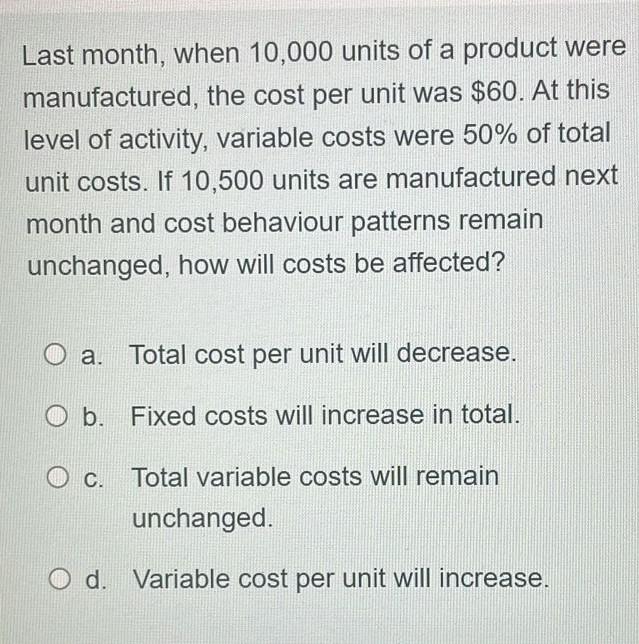 Last month, when 10,000 units of a product were manufactured, the cost per unit was \$60. At this level of activity, variable costs were 50% of total unit costs. If 10,500 units are manufactured next month and cost behaviour patterns remain unchanged, how will costs be affected?

a. Total cost per unit will decrease.

b. Fixed costs will increase in total.

c. Total variable costs will remain unchanged.

d. Variable cost per unit will increase.